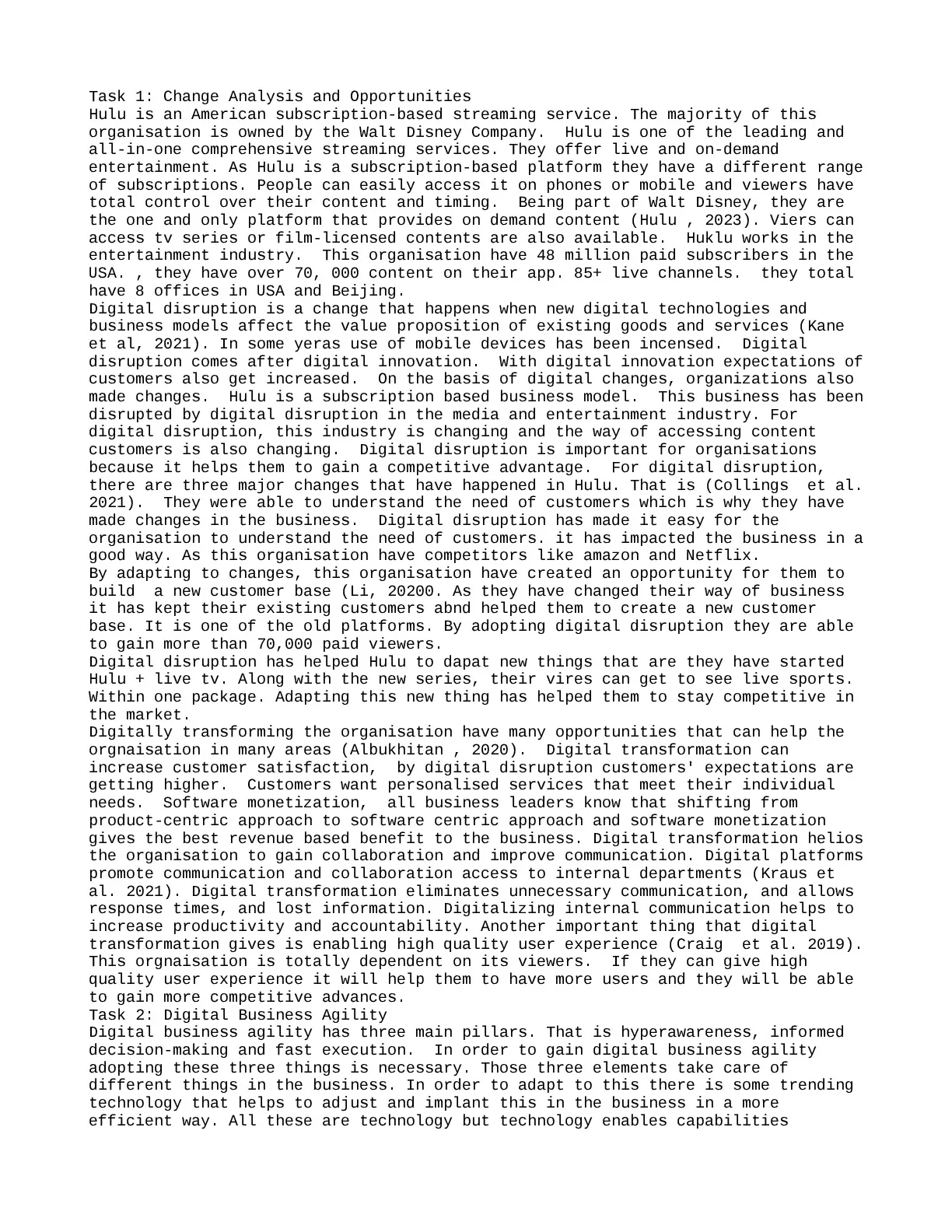 Task 1: Change Analysis and Opportunities
Hulu is an American subscription-based streaming service. The majority of this organisation is owned by the Walt Disney Company. Hulu is one of the leading and all-in-one comprehensive streaming services. They offer live and on-demand entertainment. As Hulu is a subscription-based platform they have a different range of subscriptions. People can easily access it on phones or mobile and viewers have total control over their content and timing. Being part of Walt Disney, they are the one and only platform that provides on demand content (Hulu , 2023). Viers can access tv series or film-licensed contents are also available. Huklu works in the entertainment industry. This organisation have 48 million paid subscribers in the USA. , they have over 70, 000 content on their app. 85+ live channels. they total have 8 offices in USA and Beijing.
Digital disruption is a change that happens when new digital technologies and business models affect the value proposition of existing goods and services (Kane et al, 2021). In some yeras use of mobile devices has been incensed. Digital disruption comes after digital innovation. With digital innovation expectations of customers also get increased. On the basis of digital changes, organizations also made changes. Hulu is a subscription based business model. This business has been disrupted by digital disruption in the media and entertainment industry. For digital disruption, this industry is changing and the way of accessing content customers is also changing. Digital disruption is important for organisations because it helps them to gain a competitive advantage. For digital disruption, there are three major changes that have happened in Hulu. That is (Collings et al. 2021). They were able to understand the need of customers which is why they have made changes in the business. Digital disruption has made it easy for the organisation to understand the need of customers. it has impacted the business in a good way. As this organisation have competitors like amazon and Netflix.
By adapting to changes, this organisation have created an opportunity for them to build a new customer base (Li, 20200. As they have changed their way of business it has kept their existing customers abnd helped them to create a new customer base. It is one of the old platforms. By adopting digital disruption they are able to gain more than 70,000 paid viewers.
Digital disruption has helped Hulu to dapat new things that are they have started Hulu + live tv. Along with the new series, their vires can get to see live sports. Within one package. Adapting this new thing has helped them to stay competitive in the market.
Digitally transforming the organisation have many opportunities that can help the orgnaisation in many areas (Albukhitan , 2020). Digital transformation can increase customer satisfaction, by digital disruption customers' expectations are getting higher. Customers want personalised services that meet their individual needs. Software monetization, all business leaders know that shifting from product-centric approach to software centric approach and software monetization gives the best revenue based benefit to the business. Digital transformation helios the organisation to gain collaboration and improve communication. Digital platforms promote communication and collaboration access to internal departments (Kraus et al. 2021). Digital transformation eliminates unnecessary communication, and allows response times, and lost information. Digitalizing internal communication helps to increase productivity and accountability. Another important thing that digital transformation gives is enabling high quality user experience (Craig et al. 2019). This orgnaisation is totally dependent on its viewers. If they can give high quality user experience it will help them to have more users and they will be able to gain more competitive advances.
Task 2: Digital Business Agility
Digital business agility has three main pillars. That is hyperawareness, informed decision-making and fast execution. In order to gain digital business agility adopting these three things is necessary. Those three elements take care of different things in the business. In order to adapt to this there is some trending technology that helps to adjust and implant this in the business in a more efficient way. All these are technology but technology enables capabilities